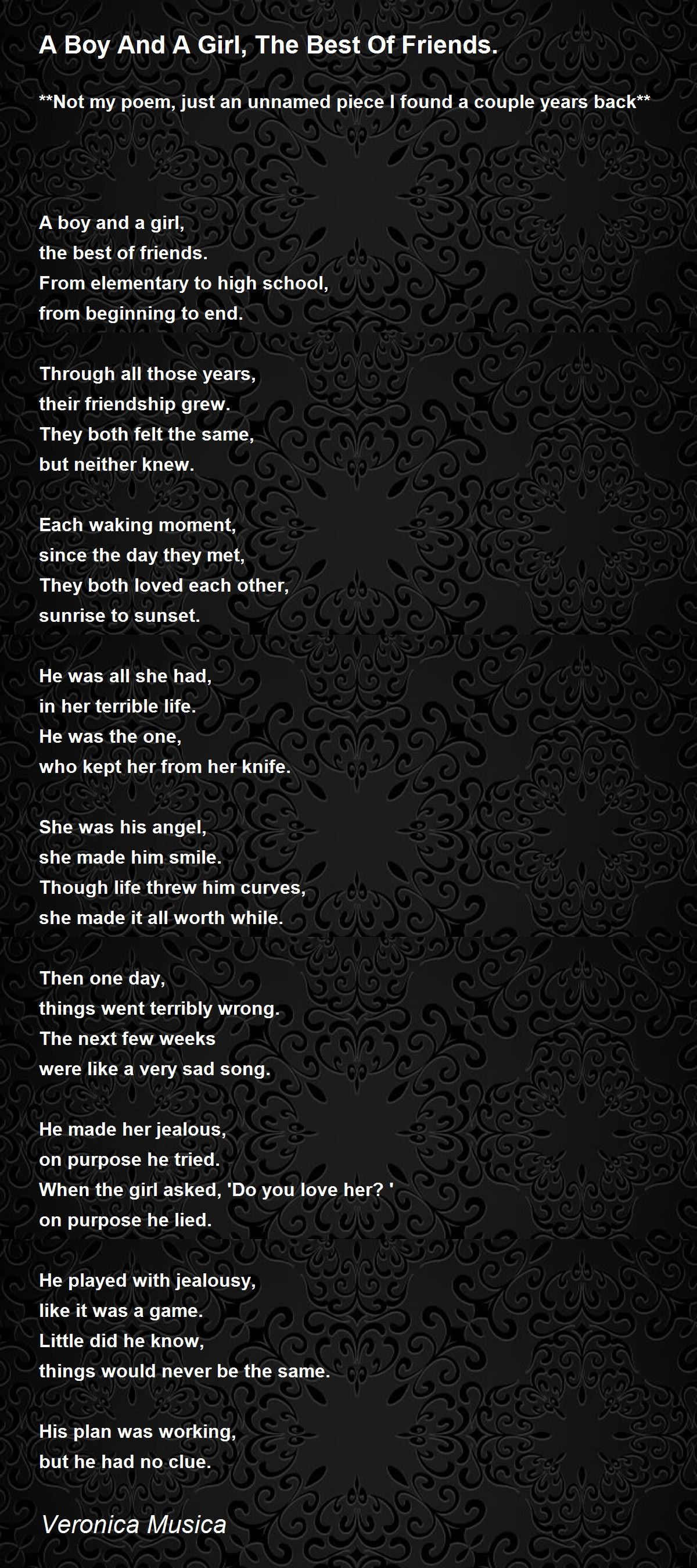 A Boy And A Girl, The Best Of Friends.

**Not my poem, just an unnamed piece I found a couple years back**

A boy and a girl,
the best of friends.
From elementary to high school,
from beginning to end.

Through all those years,
their friendship grew.
They both felt the same,
but neither knew.

Each waking moment,
since the day they met,
They both loved each other,
sunrise to sunset.

He was all she had,
in her terrible life.
He was the one,
who kept her from her knife.

She was his angel,
she made him smile.
Though life threw him curves,
she made it all worth while.

Then one day,
things went terribly wrong.
The next few weeks
were like a very sad song.

He made her jealous,
on purpose he tried.
When the girl asked, 'Do you love her? '
on purpose he lied.

He played with jealousy,
like it was a game.
Little did he know,
things would never be the same.

His plan was working,
but he had no clue.

Veronica Musica